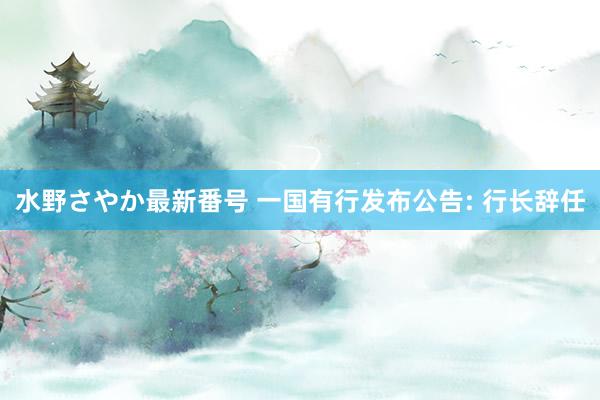 水野さやか最新番号 一国有行发布公告: 行长辞任